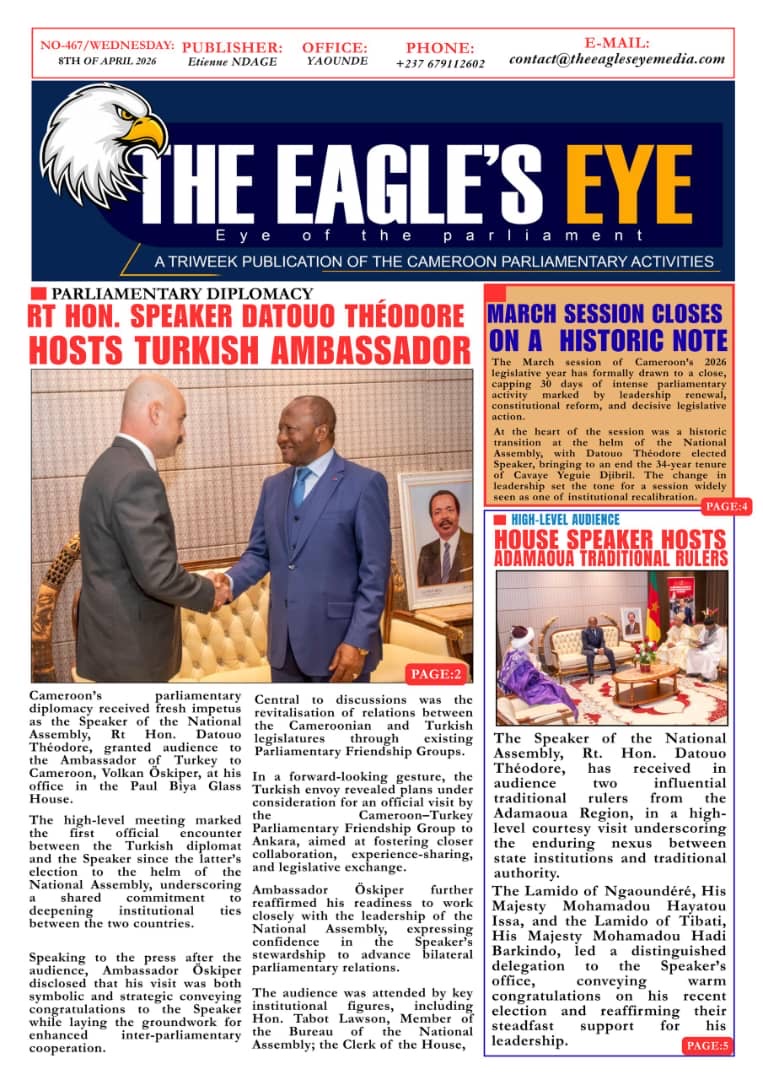 NO-467/WEDNESDAY: 8TH OF APRIL 2026
PUBLISHER: Etienne NDAGE
OFFICE: YAOUNDE
PHONE: +237 679112602
E-MAIL: contact@theeagleseyemedia.com

THE EAGLE'S EYE
Eye of the parliament
A TRIWEEK PUBLICATION OF THE CAMEROON PARLIAMENTARY ACTIVITIES

PARLIAMENTARY DIPLOMACY
RT HON. SPEAKER DATOUO THÉODORE HOSTS TURKISH AMBASSADOR

PAGE:2

Cameroon's parliamentary diplomacy received fresh impetus as the Speaker of the National Assembly, Rt Hon. Datouo Théodore, granted audience to the Ambassador of Turkey to Cameroon, Volkan Öskiper, at his office in the Paul Biya Glass House.

The high-level meeting marked the first official encounter between the Turkish diplomat and the Speaker since the latter's election to the helm of the National Assembly, underscoring a shared commitment to deepening institutional ties between the two countries.

Speaking to the press after the audience, Ambassador Öskiper disclosed that his visit was both symbolic and strategic conveying congratulations to the Speaker while laying the groundwork for enhanced inter-parliamentary cooperation.

Central to discussions was the revitalisation of relations between the Cameroonian and Turkish legislatures through existing Parliamentary Friendship Groups.

In a forward-looking gesture, the Turkish envoy revealed plans under consideration for an official visit by the Cameroon–Turkey Parliamentary Friendship Group to Ankara, aimed at fostering closer collaboration, experience-sharing, and legislative exchange.

Ambassador Öskiper further reaffirmed his readiness to work closely with the leadership of the National Assembly, expressing confidence in the Speaker's stewardship to advance bilateral parliamentary relations.

The audience was attended by key institutional figures, including Hon. Tabot Lawson, Member of the Bureau of the National Assembly; the Clerk of the House,

MARCH SESSION CLOSES ON A HISTORIC NOTE

The March session of Cameroon's 2026 legislative year has formally drawn to a close, capping 30 days of intense parliamentary activity marked by leadership renewal, constitutional reform, and decisive legislative action.

At the heart of the session was a historic transition at the helm of the National Assembly, with Datouo Théodore elected Speaker, bringing to an end the 34-year tenure of Cavaye Yeguie Djibril. The change in leadership set the tone for a session widely seen as one of institutional recalibration.

PAGE:4

HIGH-LEVEL AUDIENCE
HOUSE SPEAKER HOSTS ADAMAOUA TRADITIONAL RULERS

The Speaker of the National Assembly, Rt. Hon. Datouo Théodore, has received in audience two influential traditional rulers from the Adamaoua Region, in a high-level courtesy visit underscoring the enduring nexus between state institutions and traditional authority.

The Lamido of Ngaoundéré, His Majesty Mohamadou Hayatou Issa, and the Lamido of Tibati, His Majesty Mohamadou Hadi Barkindo, led a distinguished delegation to the Speaker's office, conveying warm congratulations on his recent election and reaffirming their steadfast support for his leadership.

PAGE:5